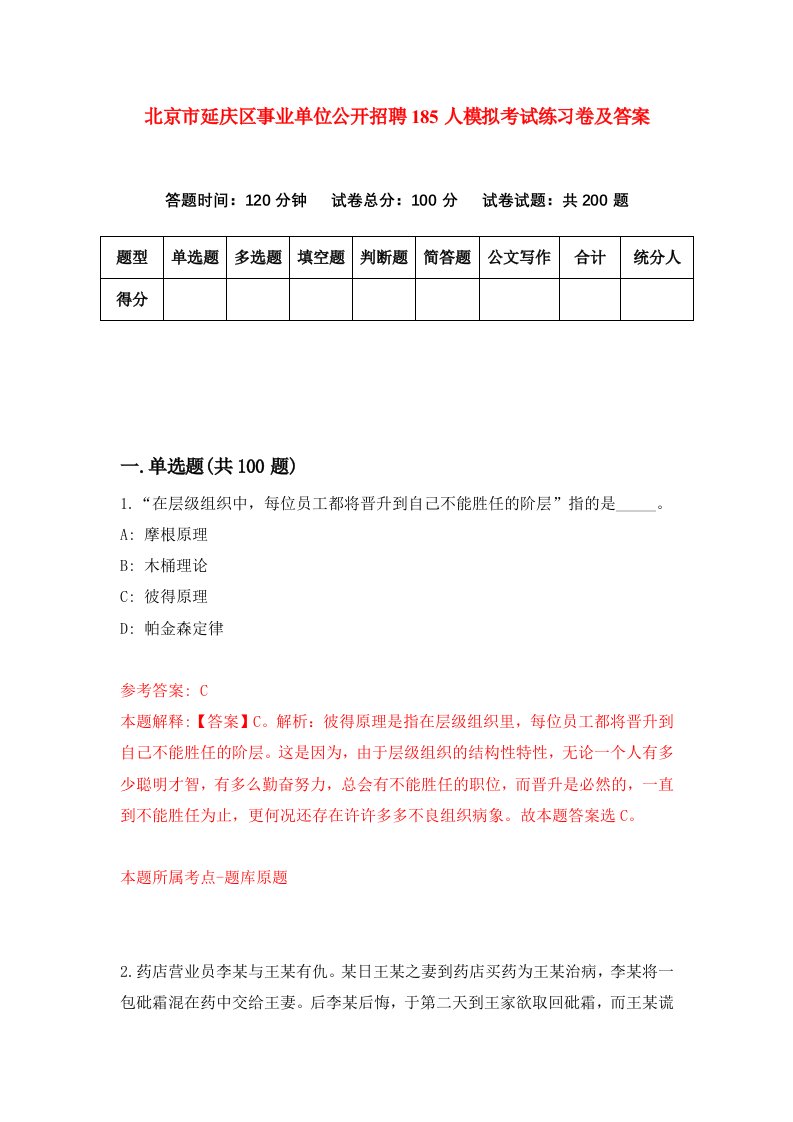 北京市延庆区事业单位公开招聘185人模拟考试练习卷及答案

答题时间：120分钟　试卷总分：100分　试卷试题：共200题

| 题型 | 单选题 | 多选题 | 填空题 | 判断题 | 简答题 | 公文写作 | 合计 | 统分人 |
|---|---|---|---|---|---|---|---|---|
| 得分 | | | | | | | | |

一.单选题(共100题)

1.“在层级组织中，每位员工都将晋升到自己不能胜任的阶层”指的是_____。
A: 摩根原理
B: 木桶理论
C: 彼得原理
D: 帕金森定律

参考答案: C
本题解释:【答案】C。解析：彼得原理是指在层级组织里，每位员工都将晋升到自己不能胜任的阶层。这是因为，由于层级组织的结构性特性，无论一个人有多少聪明才智，有多么勤奋努力，总会有不能胜任的职位，而晋升是必然的，一直到不能胜任为止，更何况还存在许许多多不良组织病象。故本题答案选C。

本题所属考点-题库原题

2.药店营业员李某与王某有仇。某日王某之妻到药店买药为王某治病，李某将一包砒霜混在药中交给王妻。后李某后悔，于第二天到王家欲取回砒霜，而王某谎